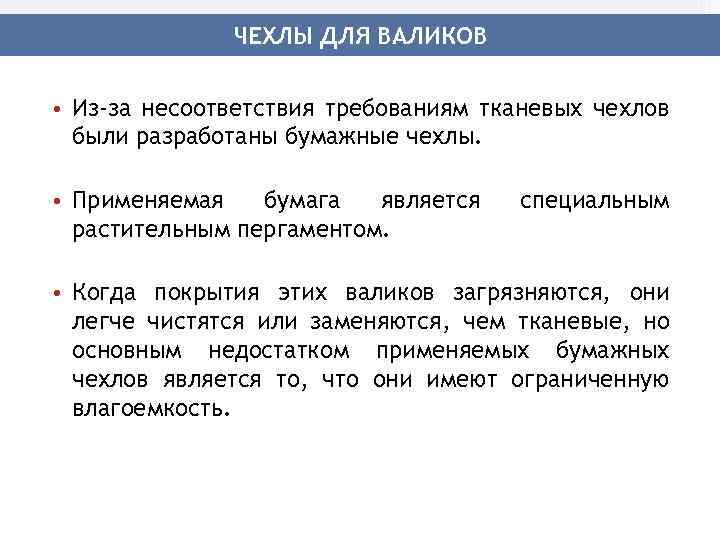 ЧЕХЛЫ ДЛЯ ВАЛИКОВ

• Из-за несоответствия требованиям тканевых чехлов были разработаны бумажные чехлы.

• Применяемая бумага является специальным растительным пергаментом.

• Когда покрытия этих валиков загрязняются, они легче чистятся или заменяются, чем тканевые, но основным недостатком применяемых бумажных чехлов является то, что они имеют ограниченную влагоемкость.